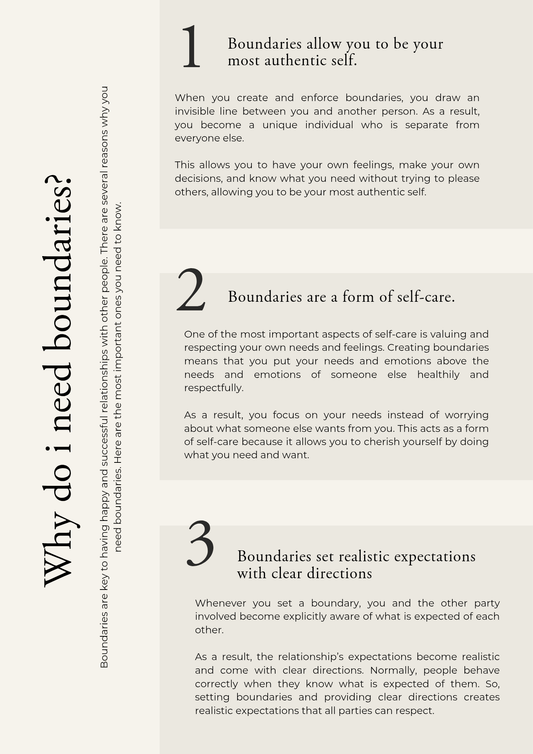 Why do i need boundaries?

Boundaries are key to having happy and successful relationships with other people. There are several reasons why you need boundaries. Here are the most important ones you need to know.

1

Boundaries allow you to be your most authentic self.

When you create and enforce boundaries, you draw an invisible line between you and another person. As a result, you become a unique individual who is separate from everyone else.

This allows you to have your own feelings, make your own decisions, and know what you need without trying to please others, allowing you to be your most authentic self.

2

Boundaries are a form of self-care.

One of the most important aspects of self-care is valuing and respecting your own needs and feelings. Creating boundaries means that you put your needs and emotions above the needs and emotions of someone else healthily and respectfully.

As a result, you focus on your needs instead of worrying about what someone else wants from you. This acts as a form of self-care because it allows you to cherish yourself by doing what you need and want.

3

Boundaries set realistic expectations with clear directions

Whenever you set a boundary, you and the other party involved become explicitly aware of what is expected of each other.

As a result, the relationship's expectations become realistic and come with clear directions. Normally, people behave correctly when they know what is expected of them. So, setting boundaries and providing clear directions creates realistic expectations that all parties can respect.